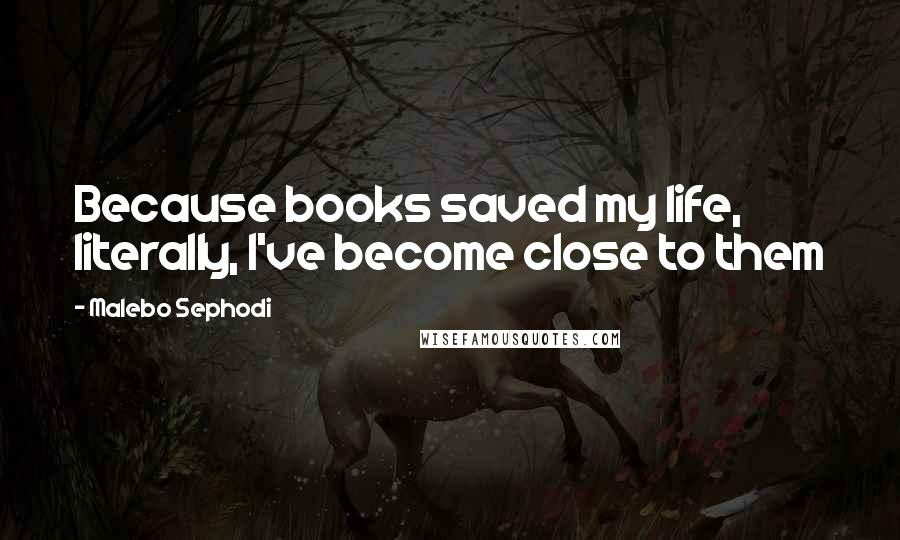 Because books saved my life, literally, I've become close to them

- Malebo Sephodi

WISEFAMOUSQUOTES.COM